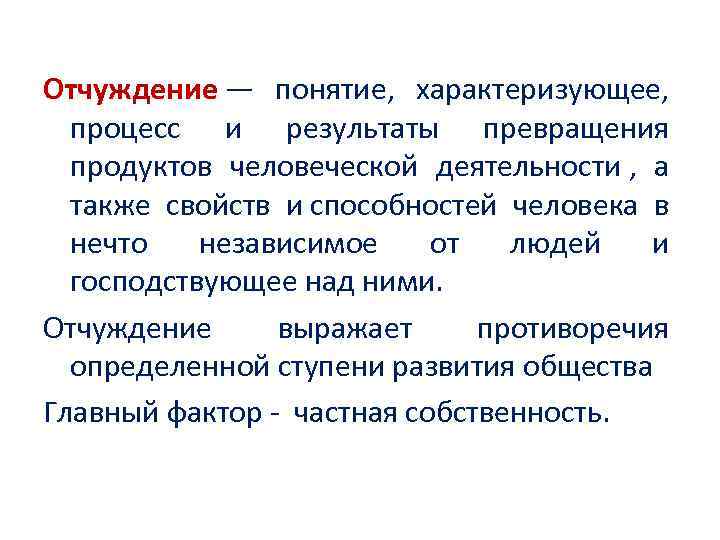 Отчуждение — понятие, характеризующее, процесс и результаты превращения продуктов человеческой деятельности , а также свойств и способностей человека в нечто независимое от людей и господствующее над ними.

Отчуждение выражает противоречия определенной ступени развития общества

Главный фактор - частная собственность.